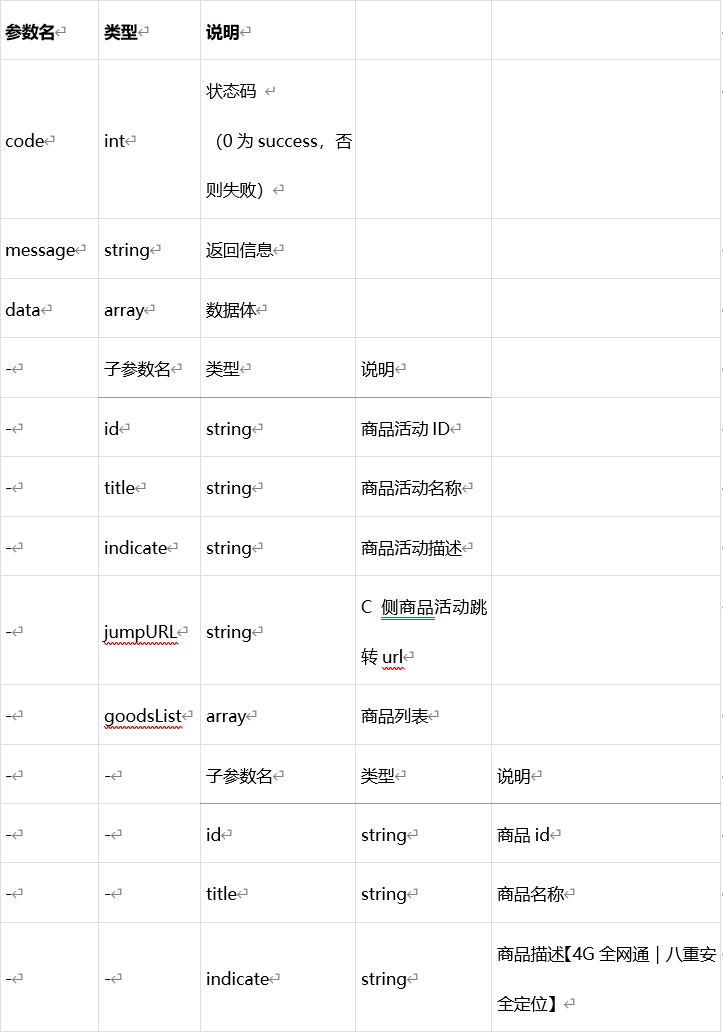 | 参数名 | 类型 | 说明 | | |
|---|---|---|---|---|
| code | int | 状态码 （0 为 success，否则失败） | | |
| message | string | 返回信息 | | |
| data | array | 数据体 | | |
| - | 子参数名 | 类型 | 说明 | |
| - | id | string | 商品活动 ID | |
| - | title | string | 商品活动名称 | |
| - | indicate | string | 商品活动描述 | |
| - | jumpURL | string | C 侧商品活动跳转 url | |
| - | goodsList | array | 商品列表 | |
| - | - | 子参数名 | 类型 | 说明 |
| - | - | id | string | 商品 id |
| - | - | title | string | 商品名称 |
| - | - | indicate | string | 商品描述【4G 全网通｜八重安全定位】 |